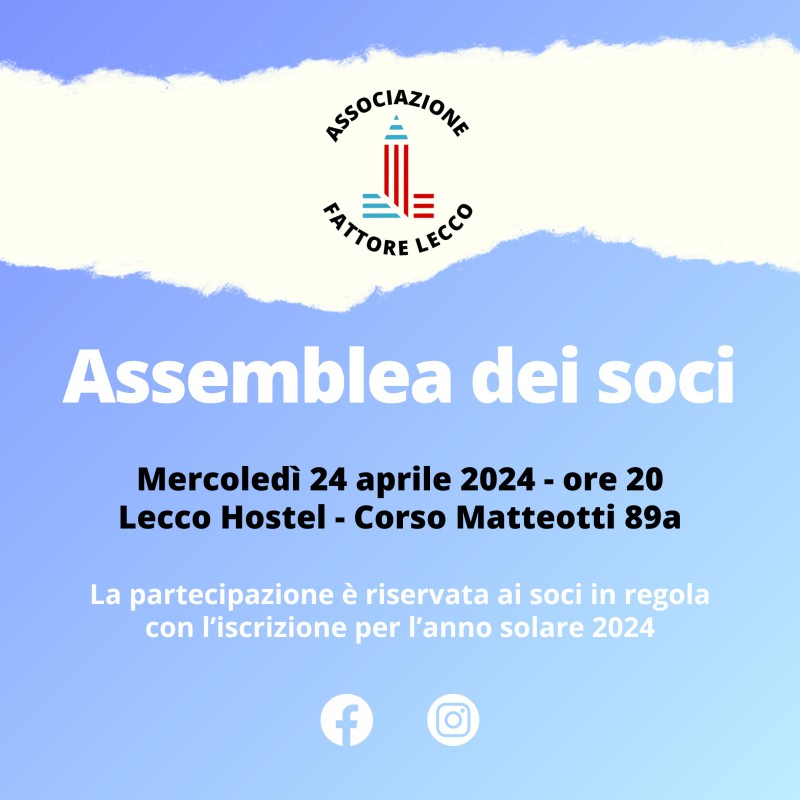 ASSOCIAZIONE
FATTORE LECCO

Assemblea dei soci

Mercoledì 24 aprile 2024 - ore 20
Lecco Hostel - Corso Matteotti 89a

La partecipazione è riservata ai soci in regola con l'iscrizione per l'anno solare 2024